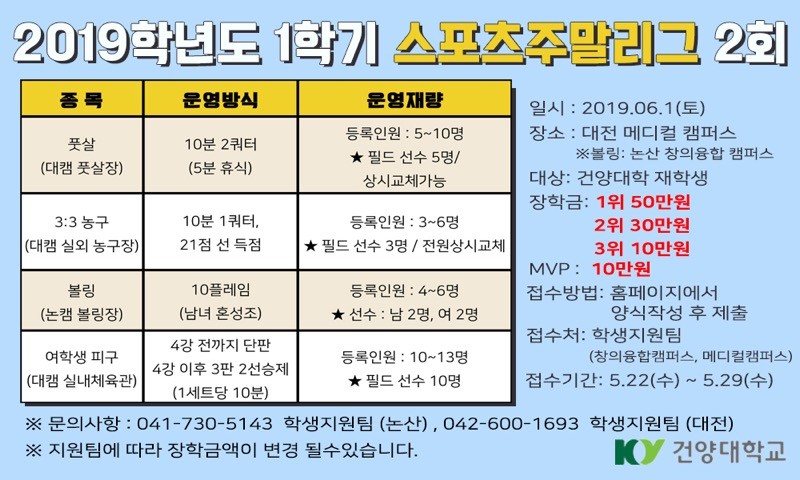 2019학년도 1학기 스포츠주말리그 2회

| 종 목 | 운영방식 | 운영재량 |
|---|---|---|
| 풋살 (대캠 풋살장) | 10분 2쿼터 (5분 휴식) | 등록인원 : 5~10명 ★ 필드 선수 5명/ 상시교체가능 |
| 3:3 농구 (대캠 실외 농구장) | 10분 1쿼터, 21점 선 득점 | 등록인원 : 3~6명 ★ 필드 선수 3명 / 전원상시교체 |
| 볼링 (논캠 볼링장) | 10플레임 (남녀 혼성조) | 등록인원 : 4~6명 ★ 선수 : 남 2명, 여 2명 |
| 여학생 피구 (대캠 실내체육관) | 4강 전까지 단판 4강 이후 3판 2선승제 (1세트당 10분) | 등록인원 : 10~13명 ★ 필드 선수 10명 |

일시 : 2019.06.1(토)
장소 : 대전 메디컬 캠퍼스
※볼링: 논산 창의융합 캠퍼스
대상: 건양대학 재학생
장학금: 1위 50만원
2위 30만원
3위 10만원
MVP : 10만원
접수방법: 홈페이지에서 양식작성 후 제출
접수처: 학생지원팀
(창의융합캠퍼스, 메디컬캠퍼스)
접수기간: 5.22(수) ~ 5.29(수)

※ 문의사항 : 041-730-5143 학생지원팀 (논산) , 042-600-1693 학생지원팀 (대전)
※ 지원팀에 따라 장학금액이 변경 될수있습니다.

KY 건양대학교